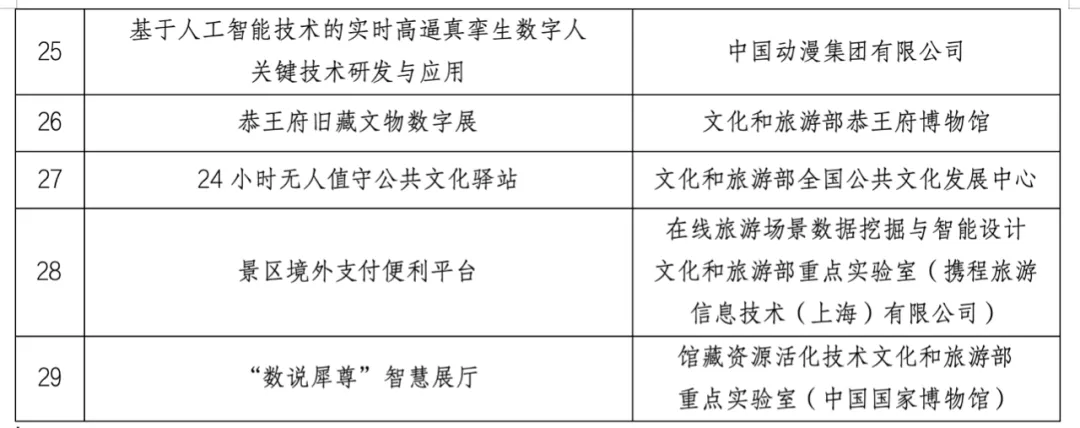 | 25 | 基于人工智能技术的实时高逼真孪生数字人关键技术研发与应用 | 中国动漫集团有限公司 |
|---|---|---|
| 26 | 恭王府旧藏文物数字展 | 文化和旅游部恭王府博物馆 |
| 27 | 24小时无人值守公共文化驿站 | 文化和旅游部全国公共文化发展中心 |
| 28 | 景区境外支付便利平台 | 在线旅游场景数据挖掘与智能设计文化和旅游部重点实验室（携程旅游信息技术（上海）有限公司） |
| 29 | “数说犀尊”智慧展厅 | 馆藏资源活化技术文化和旅游部重点实验室（中国国家博物馆） |